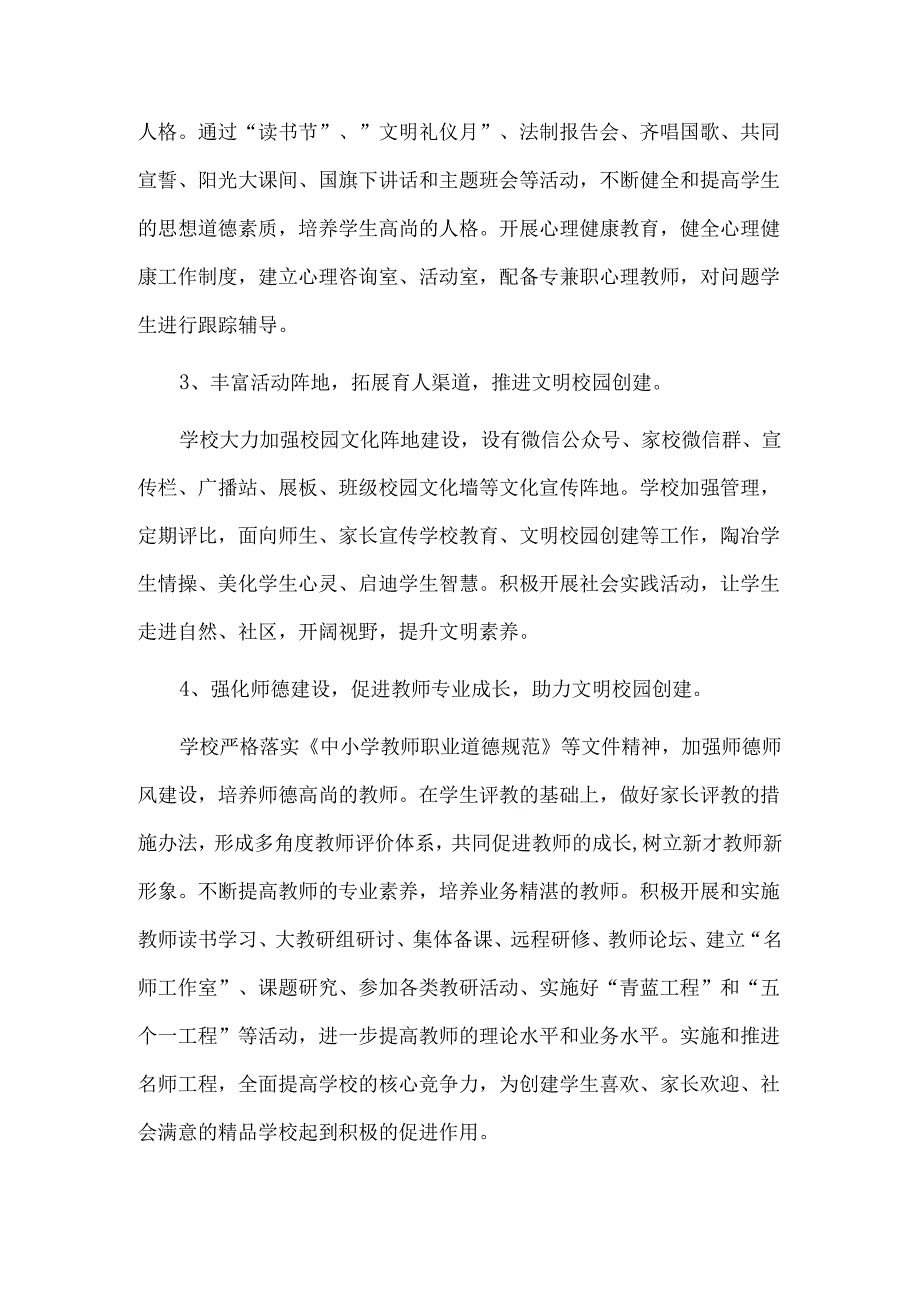 人格。通过“读书节”、”文明礼仪月”、法制报告会、齐唱国歌、共同宣誓、阳光大课间、国旗下讲话和主题班会等活动，不断健全和提高学生的思想道德素质，培养学生高尚的人格。开展心理健康教育，健全心理健康工作制度，建立心理咨询室、活动室，配备专兼职心理教师，对问题学生进行跟踪辅导。

3、丰富活动阵地，拓展育人渠道，推进文明校园创建。

学校大力加强校园文化阵地建设，设有微信公众号、家校微信群、宣传栏、广播站、展板、班级校园文化墙等文化宣传阵地。学校加强管理，定期评比，面向师生、家长宣传学校教育、文明校园创建等工作，陶冶学生情操、美化学生心灵、启迪学生智慧。积极开展社会实践活动，让学生走进自然、社区，开阔视野，提升文明素养。

4、强化师德建设，促进教师专业成长，助力文明校园创建。

学校严格落实《中小学教师职业道德规范》等文件精神，加强师德师风建设，培养师德高尚的教师。在学生评教的基础上，做好家长评教的措施办法，形成多角度教师评价体系，共同促进教师的成长,树立新才教师新形象。不断提高教师的专业素养，培养业务精湛的教师。积极开展和实施教师读书学习、大教研组研讨、集体备课、远程研修、教师论坛、建立“名师工作室”、课题研究、参加各类教研活动、实施好“青蓝工程”和“五个一工程”等活动，进一步提高教师的理论水平和业务水平。实施和推进名师工程，全面提高学校的核心竞争力，为创建学生喜欢、家长欢迎、社会满意的精品学校起到积极的促进作用。